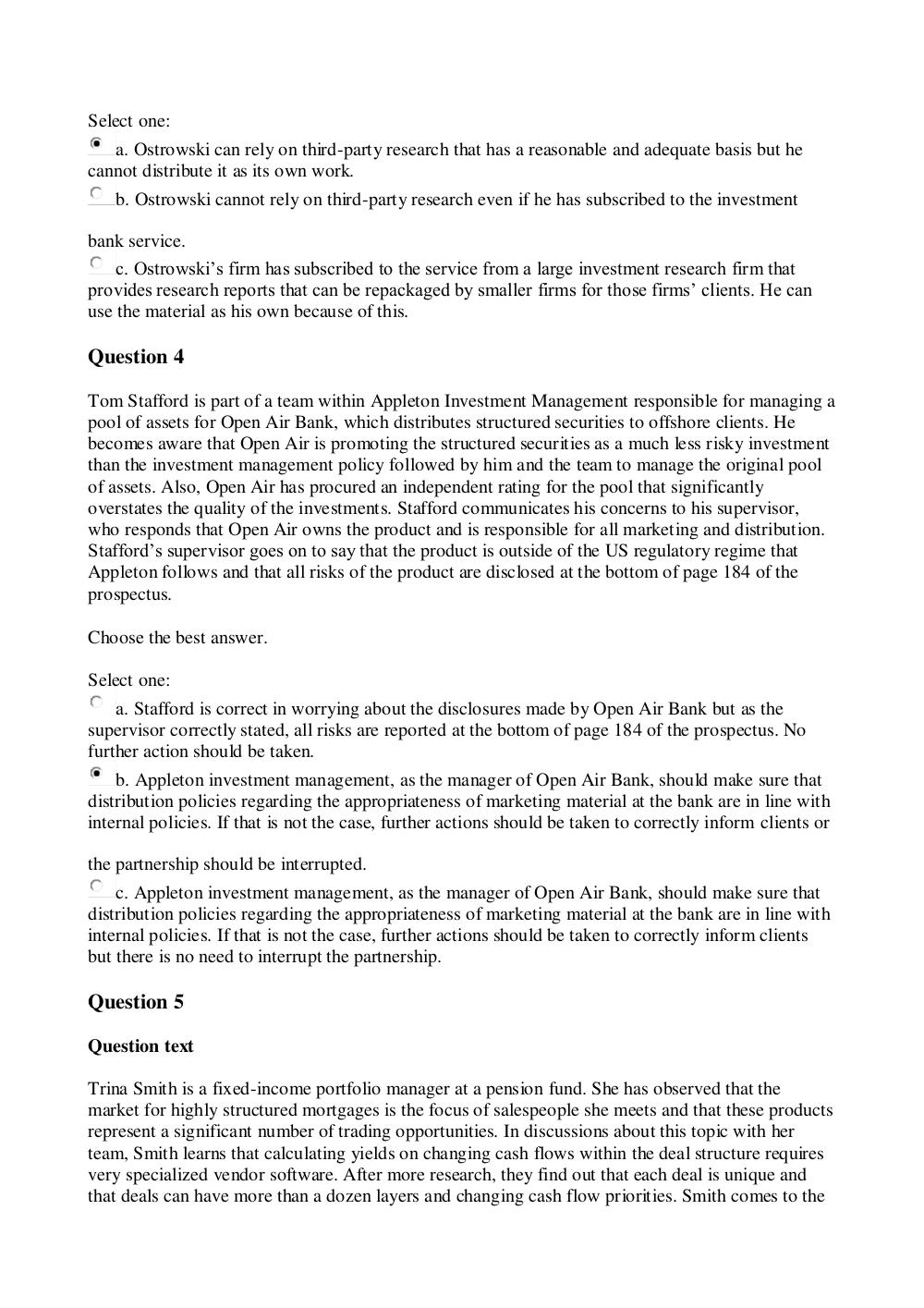 Select one:

a. Ostrowski can rely on third-party research that has a reasonable and adequate basis but he cannot distribute it as its own work.

b. Ostrowski cannot rely on third-party research even if he has subscribed to the investment bank service.

c. Ostrowski's firm has subscribed to the service from a large investment research firm that provides research reports that can be repackaged by smaller firms for those firms' clients. He can use the material as his own because of this.

Question 4

Tom Stafford is part of a team within Appleton Investment Management responsible for managing a pool of assets for Open Air Bank, which distributes structured securities to offshore clients. He becomes aware that Open Air is promoting the structured securities as a much less risky investment than the investment management policy followed by him and the team to manage the original pool of assets. Also, Open Air has procured an independent rating for the pool that significantly overstates the quality of the investments. Stafford communicates his concerns to his supervisor, who responds that Open Air owns the product and is responsible for all marketing and distribution. Stafford's supervisor goes on to say that the product is outside of the US regulatory regime that Appleton follows and that all risks of the product are disclosed at the bottom of page 184 of the prospectus.

Choose the best answer.

Select one:

a. Stafford is correct in worrying about the disclosures made by Open Air Bank but as the supervisor correctly stated, all risks are reported at the bottom of page 184 of the prospectus. No further action should be taken.

b. Appleton investment management, as the manager of Open Air Bank, should make sure that distribution policies regarding the appropriateness of marketing material at the bank are in line with internal policies. If that is not the case, further actions should be taken to correctly inform clients or the partnership should be interrupted.

c. Appleton investment management, as the manager of Open Air Bank, should make sure that distribution policies regarding the appropriateness of marketing material at the bank are in line with internal policies. If that is not the case, further actions should be taken to correctly inform clients but there is no need to interrupt the partnership.

Question 5

Question text

Trina Smith is a fixed-income portfolio manager at a pension fund. She has observed that the market for highly structured mortgages is the focus of salespeople she meets and that these products represent a significant number of trading opportunities. In discussions about this topic with her team, Smith learns that calculating yields on changing cash flows within the deal structure requires very specialized vendor software. After more research, they find out that each deal is unique and that deals can have more than a dozen layers and changing cash flow priorities. Smith comes to the